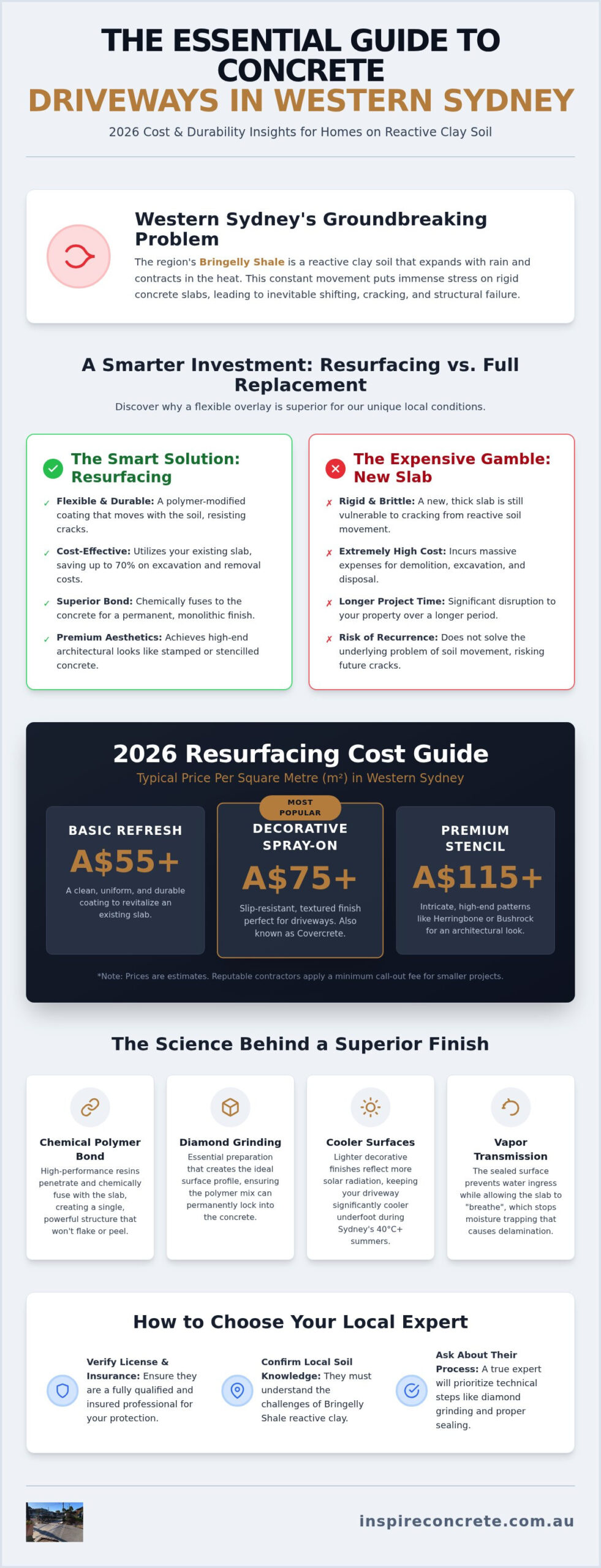 THE ESSENTIAL GUIDE TO CONCRETE
DRIVEWAYS IN WESTERN SYDNEY

2026 Cost & Durability Insights for Homes on Reactive Clay Soil

Western Sydney's Groundbreaking Problem

The region's Bringelly Shale is a reactive clay soil that expands with rain and contracts in the heat. This constant movement puts immense stress on rigid concrete slabs, leading to inevitable shifting, cracking, and structural failure.

A Smarter Investment: Resurfacing vs. Full Replacement

Discover why a flexible overlay is superior for our unique local conditions.

The Smart Solution: Resurfacing

✓ Flexible & Durable: A polymer-modified coating that moves with the soil, resisting cracks.

✓ Cost-Effective: Utilizes your existing slab, saving up to 70% on excavation and removal costs.

✓ Superior Bond: Chemically fuses to the concrete for a permanent, monolithic finish.

✓ Premium Aesthetics: Achieves high-end architectural looks like stamped or stencilled concrete.

The Expensive Gamble: New Slab

✗ Rigid & Brittle: A new, thick slab is still vulnerable to cracking from reactive soil movement.

✗ Extremely High Cost: Incurs massive expenses for demolition, excavation, and disposal.

✗ Longer Project Time: Significant disruption to your property over a longer period.

✗ Risk of Recurrence: Does not solve the underlying problem of soil movement, risking future cracks.

2026 Resurfacing Cost Guide

Typical Price Per Square Metre (m²) in Western Sydney

BASIC REFRESH
A$55+
A clean, uniform, and durable coating to revitalize an existing slab.

MOST POPULAR
DECORATIVE SPRAY-ON
A$75+
Slip-resistant, textured finish perfect for driveways. Also known as Covercrete.

PREMIUM STENCIL
A$115+
Intricate, high-end patterns like Herringbone or Bushrock for an architectural look.

*Note: Prices are estimates. Reputable contractors apply a minimum call-out fee for smaller projects.

The Science Behind a Superior Finish

Chemical Polymer Bond
High-performance resins penetrate and chemically fuse with the slab, creating a single, powerful structure that won't flake or peel.

Diamond Grinding
Essential preparation that creates the ideal surface profile, ensuring the polymer mix can permanently lock into the concrete.

Cooler Surfaces
Lighter decorative finishes reflect more solar radiation, keeping your driveway significantly cooler underfoot during Sydney's 40°C+ summers.

Vapor Transmission
The sealed surface prevents water ingress while allowing the slab to "breathe", which stops moisture trapping that causes delamination.

How to Choose Your Local Expert

Verify License & Insurance: Ensure they are a fully qualified and insured professional for your protection.

Confirm Local Soil Knowledge: They must understand the challenges of Bringelly Shale reactive clay.

Ask About Their Process: A true expert will prioritize technical steps like diamond grinding and proper sealing.

inspireconcrete.com.au